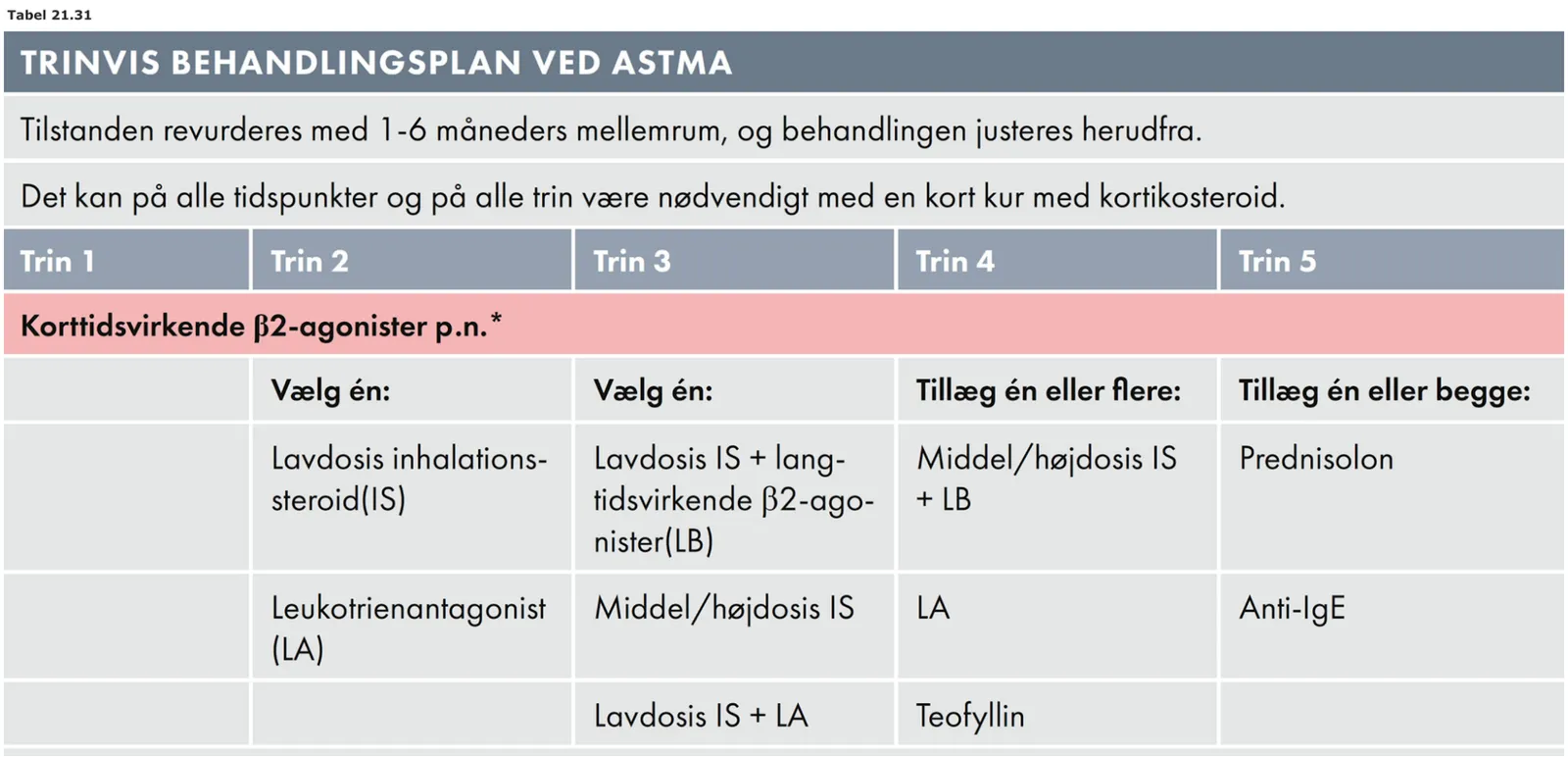 Tabel 21.31

TRINVIS BEHANDLINGSPLAN VED ASTMA

Tilstanden revurderes med 1-6 måneders mellemrum, og behandlingen justeres herudfra.

Det kan på alle tidspunkter og på alle trin være nødvendigt med en kort kur med kortikosteroid.

| Trin 1 | Trin 2 | Trin 3 | Trin 4 | Trin 5 |
|---|---|---|---|---|
| Korttidsvirkende β2-agonister p.n.* | | | | |
| | Vælg én: | Vælg én: | Tillæg én eller flere: | Tillæg én eller begge: |
| | Lavdosis inhalationssteroid(IS) | Lavdosis IS + langtidsvirkende β2-agonister(LB) | Middel/højdosis IS + LB | Prednisolon |
| | Leukotrienantagonist (LA) | Middel/højdosis IS | LA | Anti-IgE |
| | | Lavdosis IS + LA | Teofyllin | |